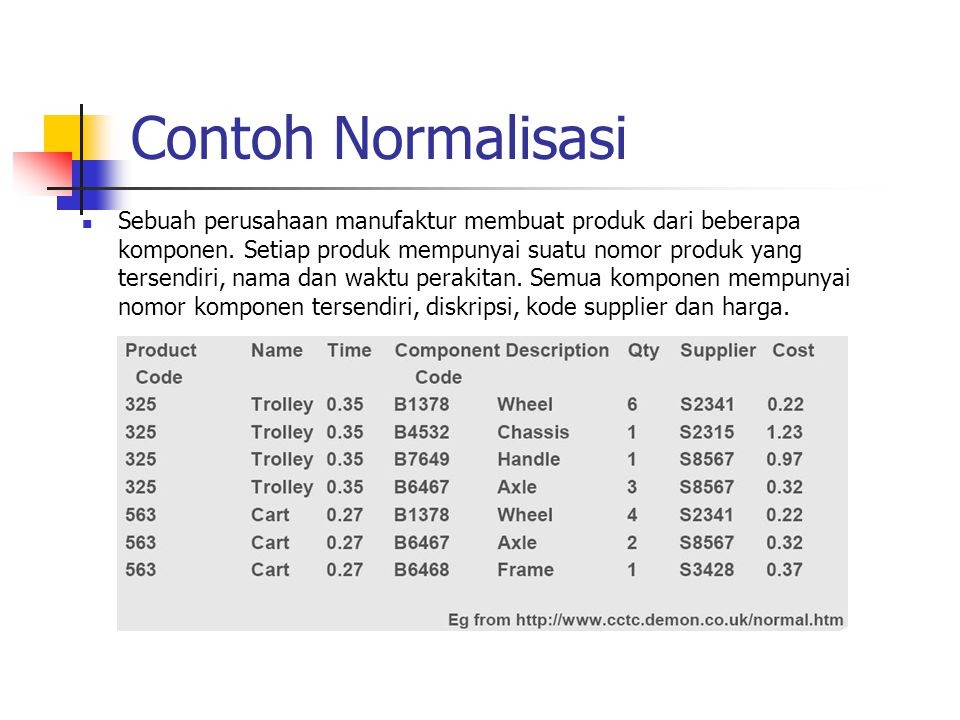 Contoh Normalisasi

Sebuah perusahaan manufaktur membuat produk dari beberapa komponen. Setiap produk mempunyai suatu nomor produk yang tersendiri, nama dan waktu perakitan. Semua komponen mempunyai nomor komponen tersendiri, diskripsi, kode supplier dan harga.

| Product Code | Name | Time | Component Code | Description | Qty | Supplier | Cost |
|---|---|---|---|---|---|---|---|
| 325 | Trolley | 0.35 | B1378 | Wheel | 6 | S2341 | 0.22 |
| 325 | Trolley | 0.35 | B4532 | Chassis | 1 | S2315 | 1.23 |
| 325 | Trolley | 0.35 | B7649 | Handle | 1 | S8567 | 0.97 |
| 325 | Trolley | 0.35 | B6467 | Axle | 3 | S8567 | 0.32 |
| 563 | Cart | 0.27 | B1378 | Wheel | 4 | S2341 | 0.22 |
| 563 | Cart | 0.27 | B6467 | Axle | 2 | S8567 | 0.32 |
| 563 | Cart | 0.27 | B6468 | Frame | 1 | S3428 | 0.37 |

Eg from http://www.cctc.demon.co.uk/normal.htm